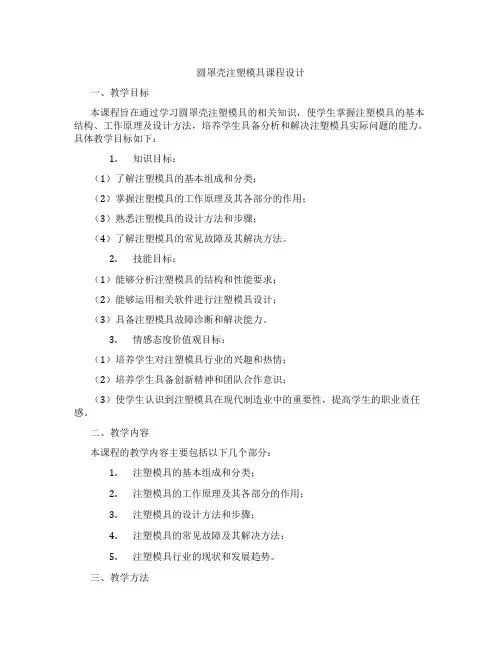 圆罩壳注塑模具课程设计

一、教学目标

本课程旨在通过学习圆罩壳注塑模具的相关知识，使学生掌握注塑模具的基本结构、工作原理及设计方法，培养学生具备分析和解决注塑模具实际问题的能力。具体教学目标如下：

1. 知识目标：

（1）了解注塑模具的基本组成和分类；

（2）掌握注塑模具的工作原理及其各部分的作用；

（3）熟悉注塑模具的设计方法和步骤；

（4）了解注塑模具的常见故障及其解决方法。

2. 技能目标：

（1）能够分析注塑模具的结构和性能要求；

（2）能够运用相关软件进行注塑模具设计；

（3）具备注塑模具故障诊断和解决能力。

3. 情感态度价值观目标：

（1）培养学生对注塑模具行业的兴趣和热情；

（2）培养学生具备创新精神和团队合作意识；

（3）使学生认识到注塑模具在现代制造业中的重要性，提高学生的职业责任感。

二、教学内容

本课程的教学内容主要包括以下几个部分：

1. 注塑模具的基本组成和分类；

2. 注塑模具的工作原理及其各部分的作用；

3. 注塑模具的设计方法和步骤；

4. 注塑模具的常见故障及其解决方法；

5. 注塑模具行业的现状和发展趋势。

三、教学方法